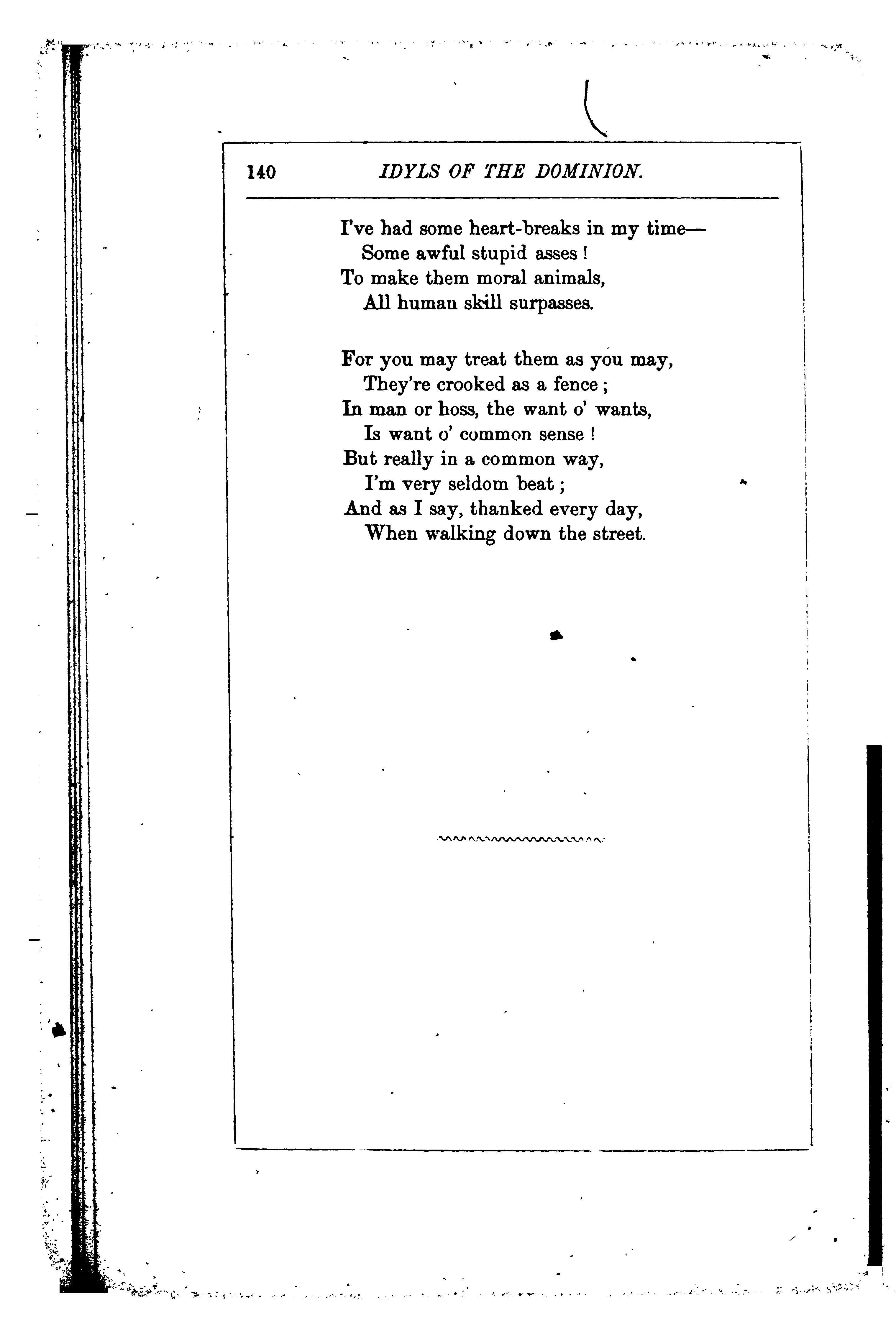 140 IDYLS OF THE DOMINION.

I've had some heart-breaks in my time—
Some awful stupid asses !
To make them moral animals,
All human skill surpasses.

For you may treat them as you may,
They're crooked as a fence ;
In man or hoss, the want o' wants,
Is want o' common sense !
But really in a common way,
I'm very seldom beat ;
And as I say, thanked every day,
When walking down the street.